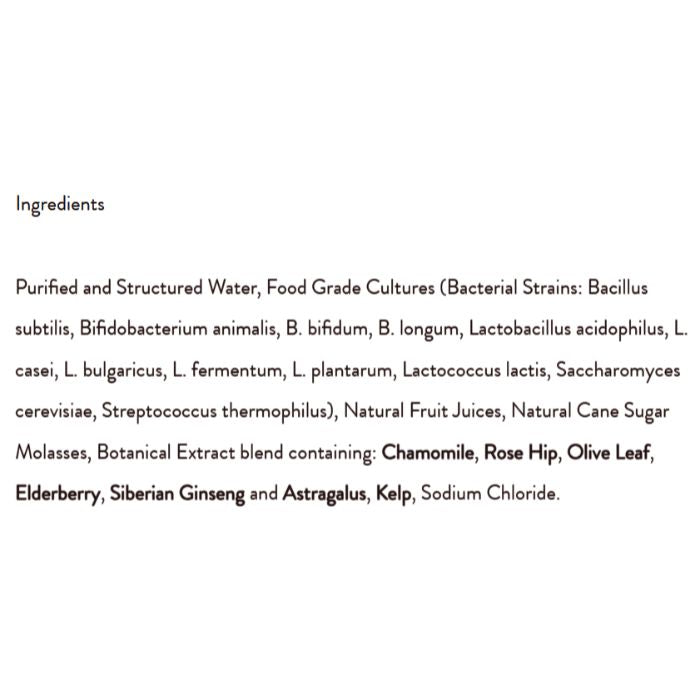 Ingredients

Purified and Structured Water, Food Grade Cultures (Bacterial Strains: Bacillus subtilis, Bifidobacterium animalis, B. bifidum, B. longum, Lactobacillus acidophilus, L. casei, L. bulgaricus, L. fermentum, L. plantarum, Lactococcus lactis, Saccharomyces cerevisiae, Streptococcus thermophilus), Natural Fruit Juices, Natural Cane Sugar Molasses, Botanical Extract blend containing: Chamomile, Rose Hip, Olive Leaf, Elderberry, Siberian Ginseng and Astragalus, Kelp, Sodium Chloride.